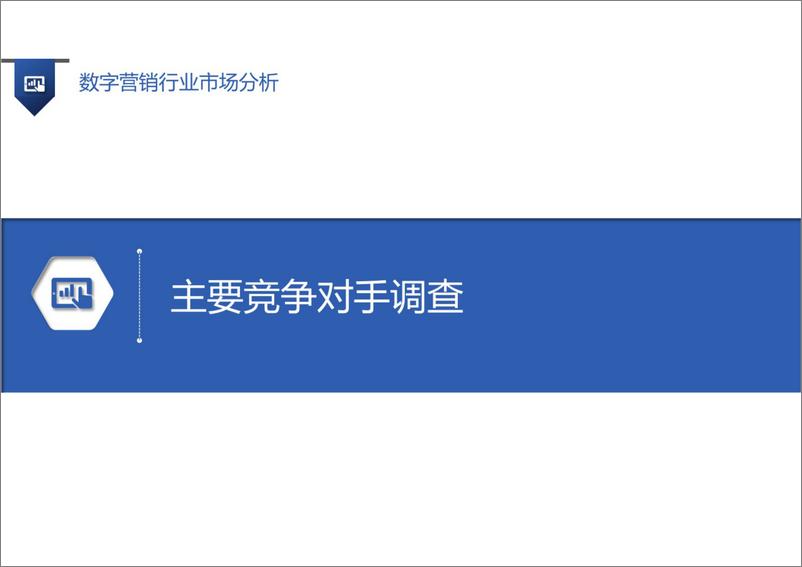 数字营销行业市场分析

主要竞争对手调查